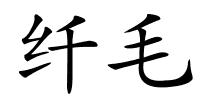 纤毛